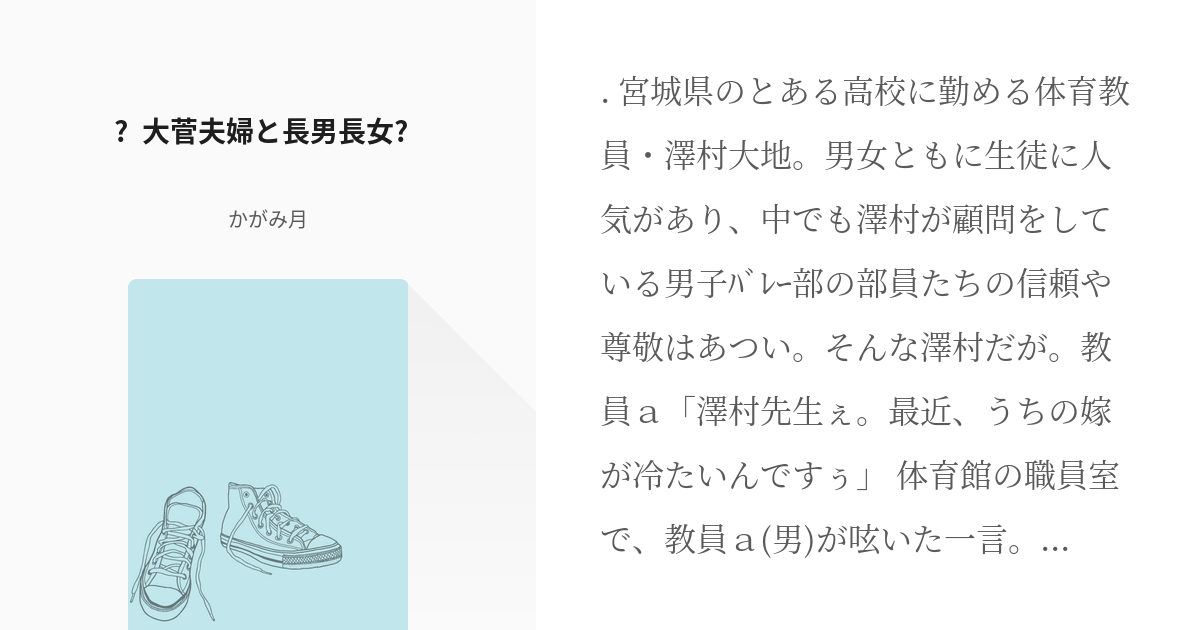 ? 大菅夫婦と長男長女?

かがみ月

. 宮城県のとある高校に勤める体育教員・澤村大地。男女ともに生徒に人気があり、中でも澤村が顧問をしている男子ﾊﾞﾚｰ部の部員たちの信頼や尊敬はあつい。そんな澤村だが。教員ａ「澤村先生ぇ。最近、うちの嫁が冷たいんですぅ」 体育館の職員室で、教員ａ(男)が呟いた一言。...